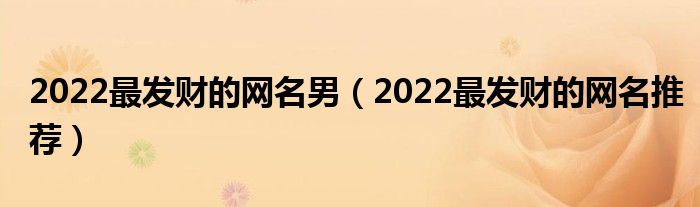 2022最发财的网名男（2022最发财的网名推荐）